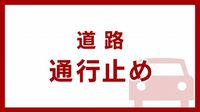 道路
通行止め